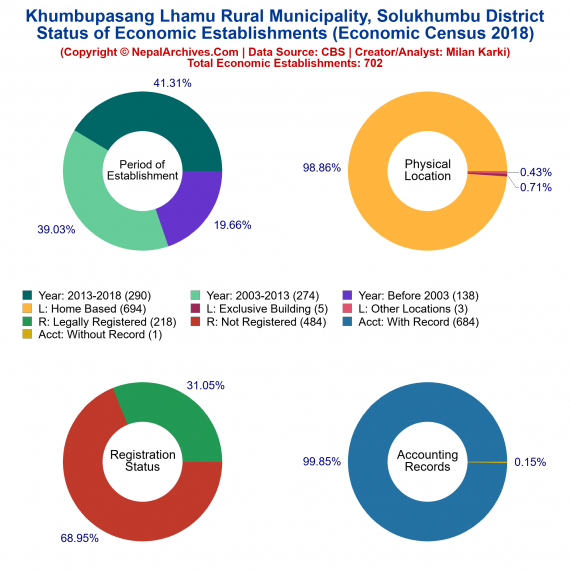 Khumbupasang Lhamu Rural Municipality, Solukhumbu District
Status of Economic Establishments (Economic Census 2018)
(Copyright © NepalArchives.Com | Data Source: CBS | Creator/Analyst: Milan Karki)
Total Economic Establishments: 702

41.31%
Period of Establishment
39.03%
19.66%

98.86%
Physical Location
0.43%
0.71%

Year: 2013-2018 (290)
Year: 2003-2013 (274)
Year: Before 2003 (138)
L: Home Based (694)
L: Exclusive Building (5)
L: Other Locations (3)
R: Legally Registered (218)
R: Not Registered (484)
Acct: With Record (684)
Acct: Without Record (1)

31.05%
Registration Status
68.95%

99.85%
Accounting Records
0.15%